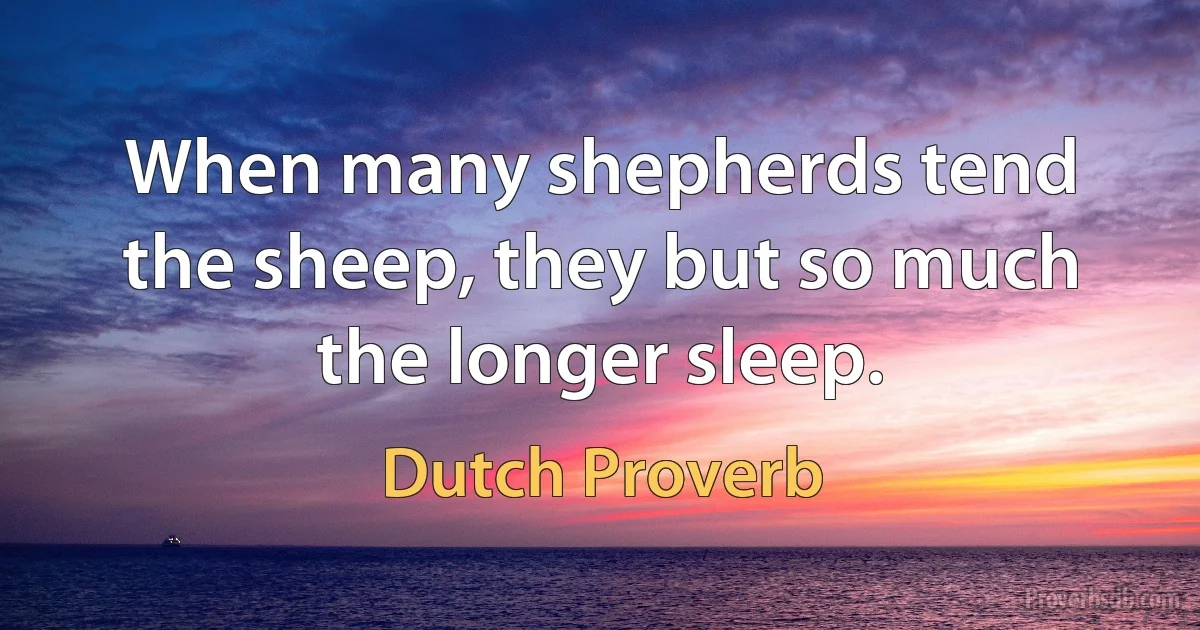 When many shepherds tend the sheep, they but so much the longer sleep.

Dutch Proverb

Proverbsdb.com